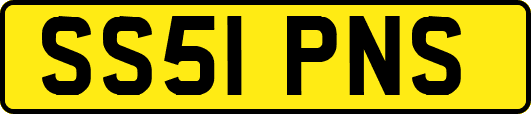 SS51 PNS